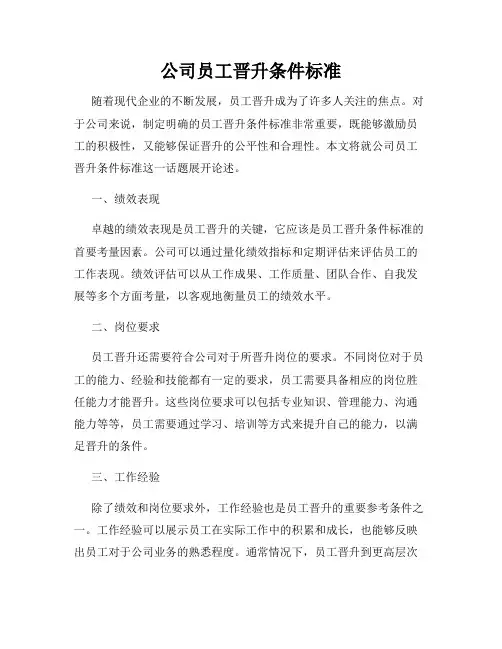 公司员工晋升条件标准

随着现代企业的不断发展，员工晋升成为了许多人关注的焦点。对于公司来说，制定明确的员工晋升条件标准非常重要，既能够激励员工的积极性，又能够保证晋升的公平性和合理性。本文将就公司员工晋升条件标准这一话题展开论述。

一、绩效表现

卓越的绩效表现是员工晋升的关键，它应该是员工晋升条件标准的首要考量因素。公司可以通过量化绩效指标和定期评估来评估员工的工作表现。绩效评估可以从工作成果、工作质量、团队合作、自我发展等多个方面考量，以客观地衡量员工的绩效水平。

二、岗位要求

员工晋升还需要符合公司对于所晋升岗位的要求。不同岗位对于员工的能力、经验和技能都有一定的要求，员工需要具备相应的岗位胜任能力才能晋升。这些岗位要求可以包括专业知识、管理能力、沟通能力等等，员工需要通过学习、培训等方式来提升自己的能力，以满足晋升的条件。

三、工作经验

除了绩效和岗位要求外，工作经验也是员工晋升的重要参考条件之一。工作经验可以展示员工在实际工作中的积累和成长，也能够反映出员工对于公司业务的熟悉程度。通常情况下，员工晋升到更高层次